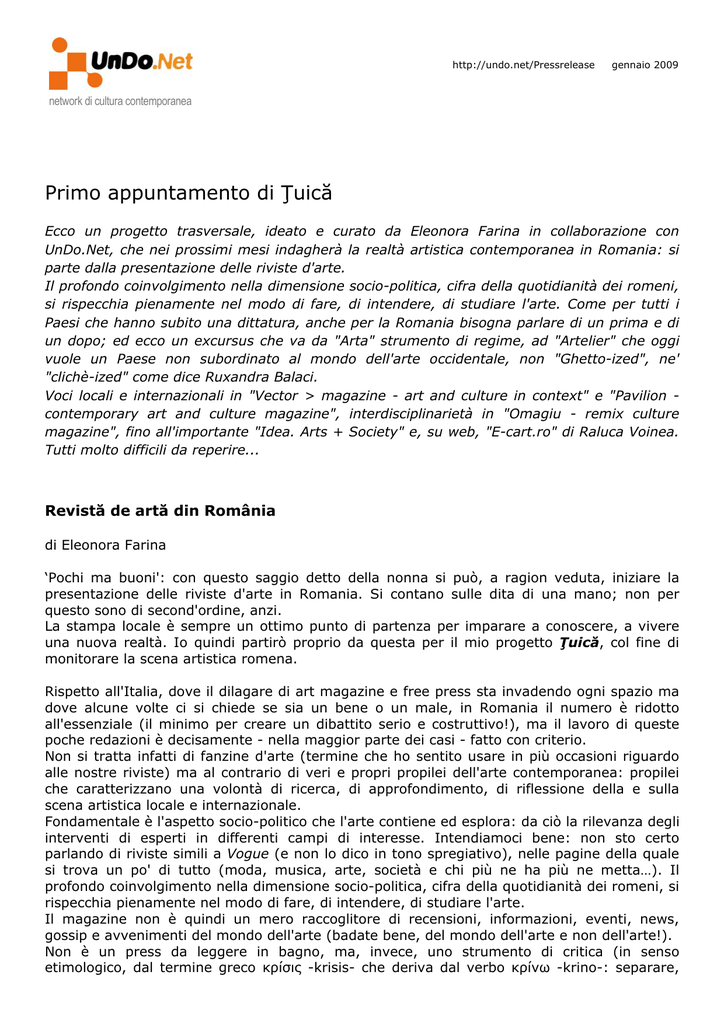 UnDo.Net
network di cultura contemporanea

http://undo.net/Pressrelease gennaio 2009

Primo appuntamento di Ţuică

Ecco un progetto trasversale, ideato e curato da Eleonora Farina in collaborazione con UnDo.Net, che nei prossimi mesi indagherà la realtà artistica contemporanea in Romania: si parte dalla presentazione delle riviste d'arte.
Il profondo coinvolgimento nella dimensione socio-politica, cifra della quotidianità dei romeni, si rispecchia pienamente nel modo di fare, di intendere, di studiare l'arte. Come per tutti i Paesi che hanno subito una dittatura, anche per la Romania bisogna parlare di un prima e di un dopo; ed ecco un excursus che va da "Arta" strumento di regime, ad "Artelier" che oggi vuole un Paese non subordinato al mondo dell'arte occidentale, non "Ghetto-ized", ne' "clichè-ized" come dice Ruxandra Balaci.
Voci locali e internazionali in "Vector > magazine - art and culture in context" e "Pavilion - contemporary art and culture magazine", interdisciplinarietà in "Omagiu - remix culture magazine", fino all'importante "Idea. Arts + Society" e, su web, "E-cart.ro" di Raluca Voinea. Tutti molto difficili da reperire...

Revistă de artă din România

di Eleonora Farina

‘Pochi ma buoni': con questo saggio detto della nonna si può, a ragion veduta, iniziare la presentazione delle riviste d'arte in Romania. Si contano sulle dita di una mano; non per questo sono di second'ordine, anzi.
La stampa locale è sempre un ottimo punto di partenza per imparare a conoscere, a vivere una nuova realtà. Io quindi partirò proprio da questa per il mio progetto Ţuică, col fine di monitorare la scena artistica romena.

Rispetto all'Italia, dove il dilagare di art magazine e free press sta invadendo ogni spazio ma dove alcune volte ci si chiede se sia un bene o un male, in Romania il numero è ridotto all'essenziale (il minimo per creare un dibattito serio e costruttivo!), ma il lavoro di queste poche redazioni è decisamente - nella maggior parte dei casi - fatto con criterio.
Non si tratta infatti di fanzine d'arte (termine che ho sentito usare in più occasioni riguardo alle nostre riviste) ma al contrario di veri e propri propilei dell'arte contemporanea: propilei che caratterizzano una volontà di ricerca, di approfondimento, di riflessione della e sulla scena artistica locale e internazionale.
Fondamentale è l'aspetto socio-politico che l'arte contiene ed esplora: da ciò la rilevanza degli interventi di esperti in differenti campi di interesse. Intendiamoci bene: non sto certo parlando di riviste simili a Vogue (e non lo dico in tono spregiativo), nelle pagine della quale si trova un po' di tutto (moda, musica, arte, società e chi più ne ha più ne metta…). Il profondo coinvolgimento nella dimensione socio-politica, cifra della quotidianità dei romeni, si rispecchia pienamente nel modo di fare, di intendere, di studiare l'arte.
Il magazine non è quindi un mero raccoglitore di recensioni, informazioni, eventi, news, gossip e avvenimenti del mondo dell'arte (badate bene, del mondo dell'arte e non dell'arte!).
Non è un press da leggere in bagno, ma, invece, uno strumento di critica (in senso etimologico, dal termine greco κρίσις -krisis- che deriva dal verbo κρίνω -krino-: separare,